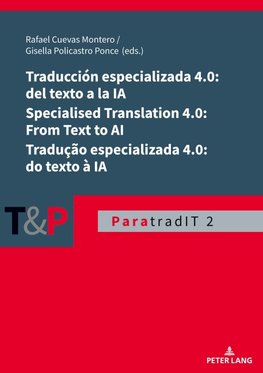 Rafael Cuevas Montero /
Gisella Policastro Ponce (eds.)

Traducción especializada 4.0: del texto a la IA
Specialised Translation 4.0: From Text to AI
Tradução especializada 4.0: do texto à IA

T&P

ParatradIT 2

PETER LANG